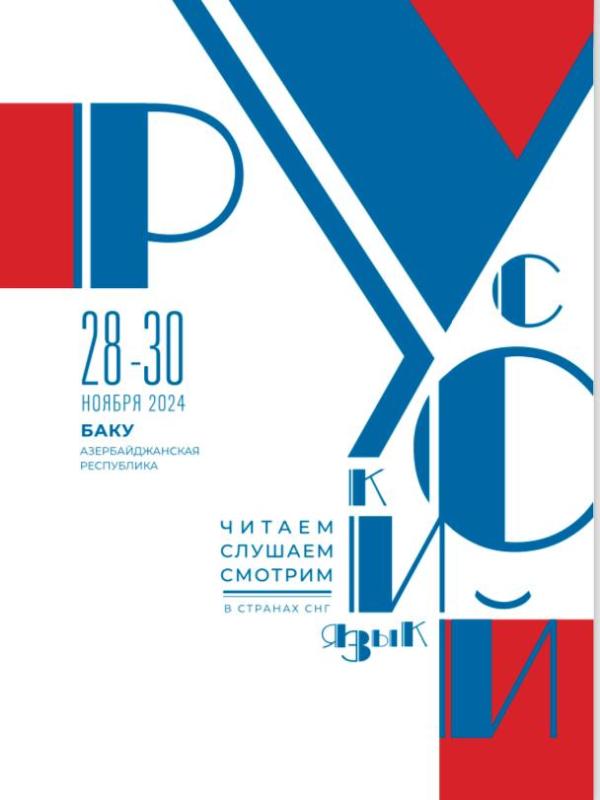 РУССКИЙ ЯЗЫК

28-30
НОЯБРЯ 2024
БАКУ
АЗЕРБАЙДЖАНСКАЯ РЕСПУБЛИКА

ЧИТАЕМ
СЛУШАЕМ
СМОТРИМ
В СТРАНАХ СНГ